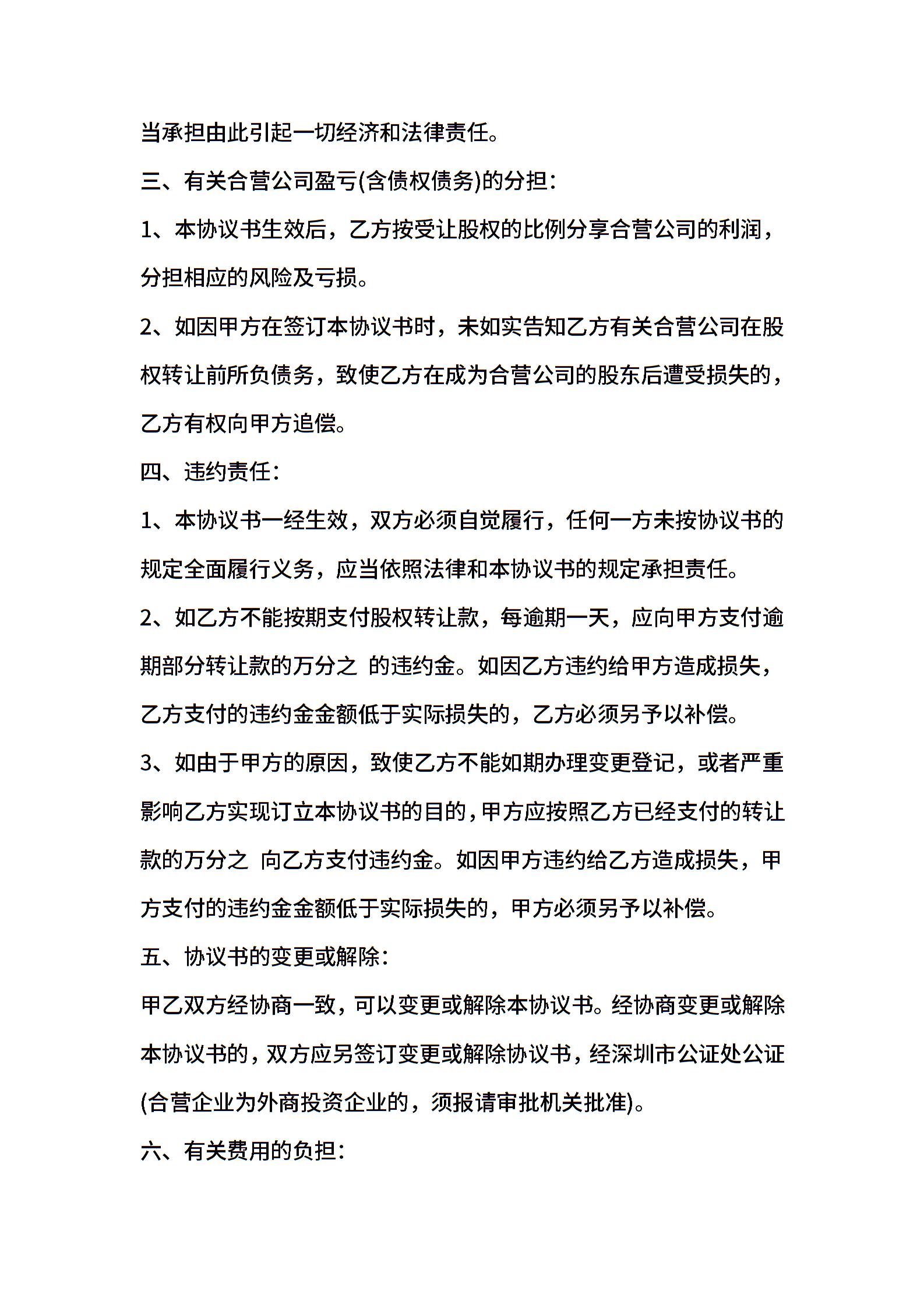 当承担由此引起一切经济和法律责任。

三、有关合营公司盈亏(含债权债务)的分担：

1、本协议书生效后，乙方按受让股权的比例分享合营公司的利润，分担相应的风险及亏损。

2、如因甲方在签订本协议书时，未如实告知乙方有关合营公司在股权转让前所负债务，致使乙方在成为合营公司的股东后遭受损失的，乙方有权向甲方追偿。

四、违约责任：

1、本协议书一经生效，双方必须自觉履行，任何一方未按协议书的规定全面履行义务，应当依照法律和本协议书的规定承担责任。

2、如乙方不能按期支付股权转让款，每逾期一天，应向甲方支付逾期部分转让款的万分之 的违约金。如因乙方违约给甲方造成损失，乙方支付的违约金金额低于实际损失的，乙方必须另予以补偿。

3、如由于甲方的原因，致使乙方不能如期办理变更登记，或者严重影响乙方实现订立本协议书的目的，甲方应按照乙方已经支付的转让款的万分之 向乙方支付违约金。如因甲方违约给乙方造成损失，甲方支付的违约金金额低于实际损失的，甲方必须另予以补偿。

五、协议书的变更或解除：

甲乙双方经协商一致，可以变更或解除本协议书。经协商变更或解除本协议书的，双方应另签订变更或解除协议书，经深圳市公证处公证(合营企业为外商投资企业的，须报请审批机关批准)。

六、有关费用的负担：